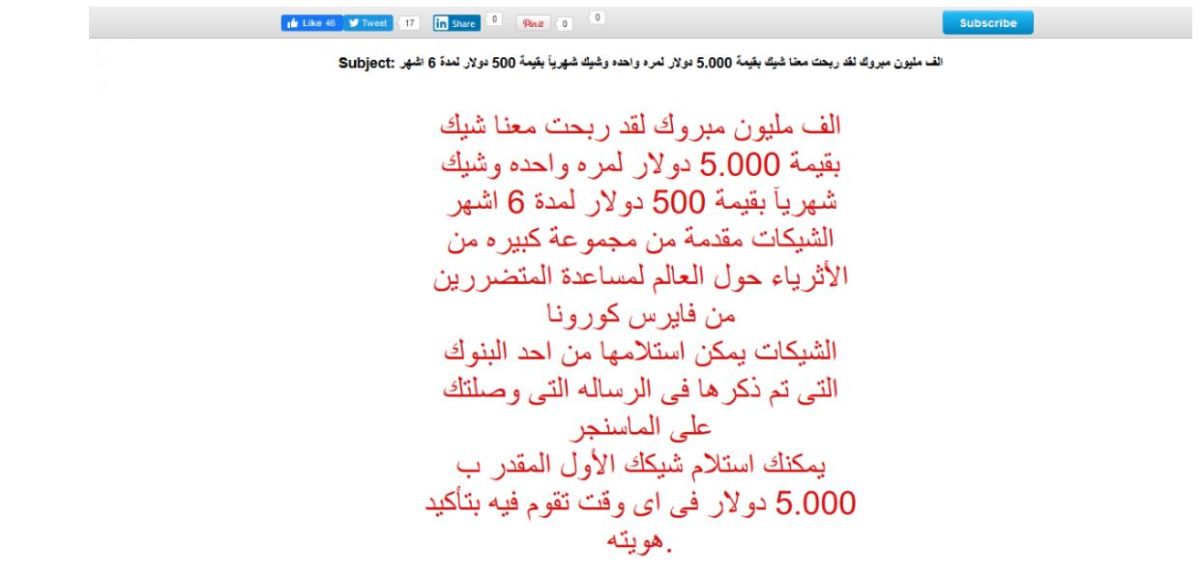 Like 46 Tweet 17 Share 0 Pin it 0 0 Subscribe

Subject: الف مليون مبروك لقد ربحت معنا شيك بقيمة 5.000 دولار لمره واحده وشيك شهرياً بقيمة 500 دولار لمدة 6 اشهر

الف مليون مبروك لقد ربحت معنا شيك بقيمة 5.000 دولار لمره واحده وشيك شهرياً بقيمة 500 دولار لمدة 6 اشهر
الشيكات مقدمة من مجموعة كبيره من الأثرياء حول العالم لمساعدة المتضررين من فايرس كورونا
الشيكات يمكن استلامها من احد البنوك التى تم ذكرها فى الرساله التى وصلتك على الماسنجر
يمكنك استلام شيكك الأول المقدر ب 5.000 دولار فى اى وقت تقوم فيه بتأكيد هويته.